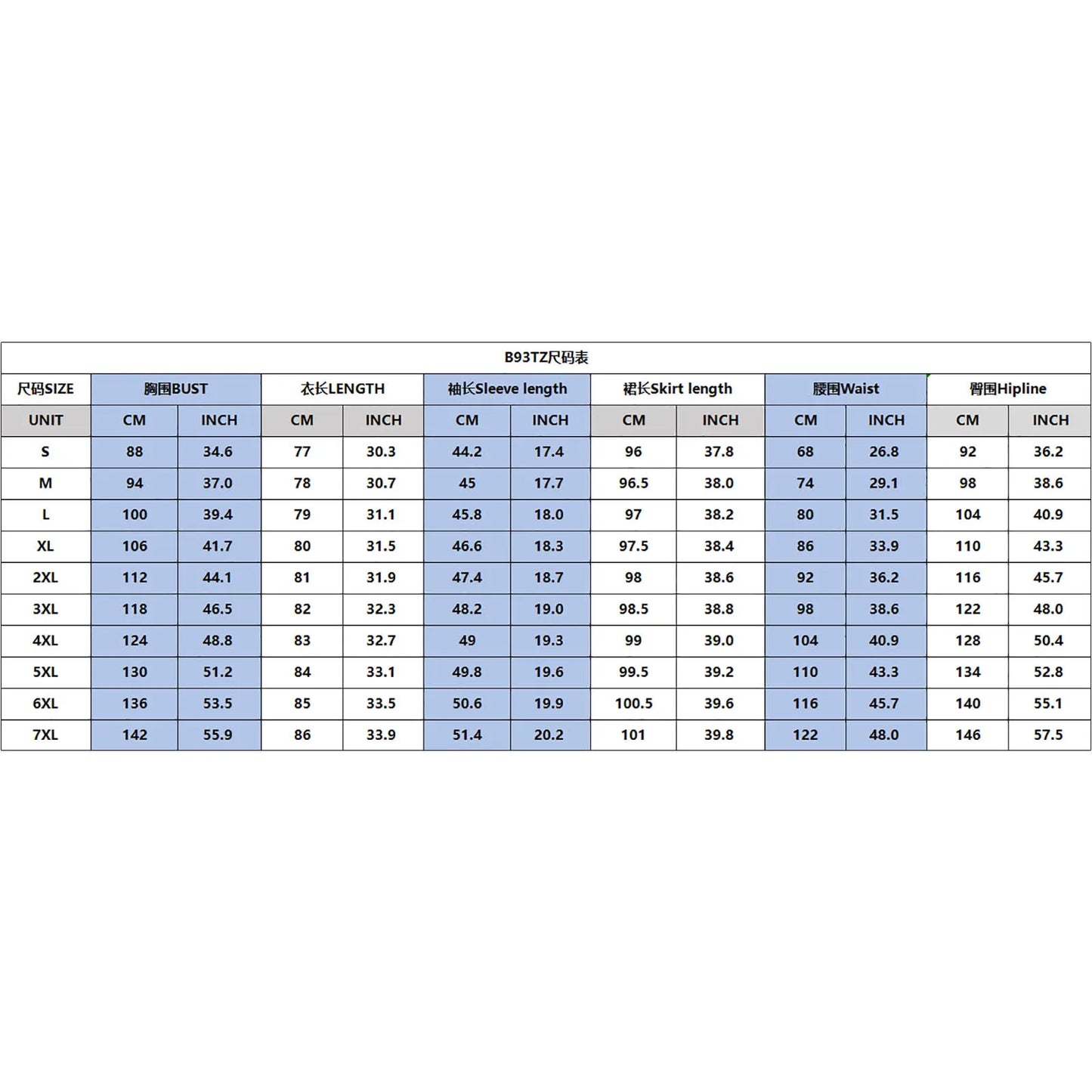 B93TZ尺码表

| 尺码SIZE | 胸围BUST | | 衣长LENGTH | | 袖长Sleeve length | | 裙长Skirt length | | 腰围Waist | | 臀围Hipline | |
|---|---|---|---|---|---|---|---|---|---|---|---|---|
| UNIT | CM | INCH | CM | INCH | CM | INCH | CM | INCH | CM | INCH | CM | INCH |
| S | 88 | 34.6 | 77 | 30.3 | 44.2 | 17.4 | 96 | 37.8 | 68 | 26.8 | 92 | 36.2 |
| M | 94 | 37.0 | 78 | 30.7 | 45 | 17.7 | 96.5 | 38.0 | 74 | 29.1 | 98 | 38.6 |
| L | 100 | 39.4 | 79 | 31.1 | 45.8 | 18.0 | 97 | 38.2 | 80 | 31.5 | 104 | 40.9 |
| XL | 106 | 41.7 | 80 | 31.5 | 46.6 | 18.3 | 97.5 | 38.4 | 86 | 33.9 | 110 | 43.3 |
| 2XL | 112 | 44.1 | 81 | 31.9 | 47.4 | 18.7 | 98 | 38.6 | 92 | 36.2 | 116 | 45.7 |
| 3XL | 118 | 46.5 | 82 | 32.3 | 48.2 | 19.0 | 98.5 | 38.8 | 98 | 38.6 | 122 | 48.0 |
| 4XL | 124 | 48.8 | 83 | 32.7 | 49 | 19.3 | 99 | 39.0 | 104 | 40.9 | 128 | 50.4 |
| 5XL | 130 | 51.2 | 84 | 33.1 | 49.8 | 19.6 | 99.5 | 39.2 | 110 | 43.3 | 134 | 52.8 |
| 6XL | 136 | 53.5 | 85 | 33.5 | 50.6 | 19.9 | 100.5 | 39.6 | 116 | 45.7 | 140 | 55.1 |
| 7XL | 142 | 55.9 | 86 | 33.9 | 51.4 | 20.2 | 101 | 39.8 | 122 | 48.0 | 146 | 57.5 |